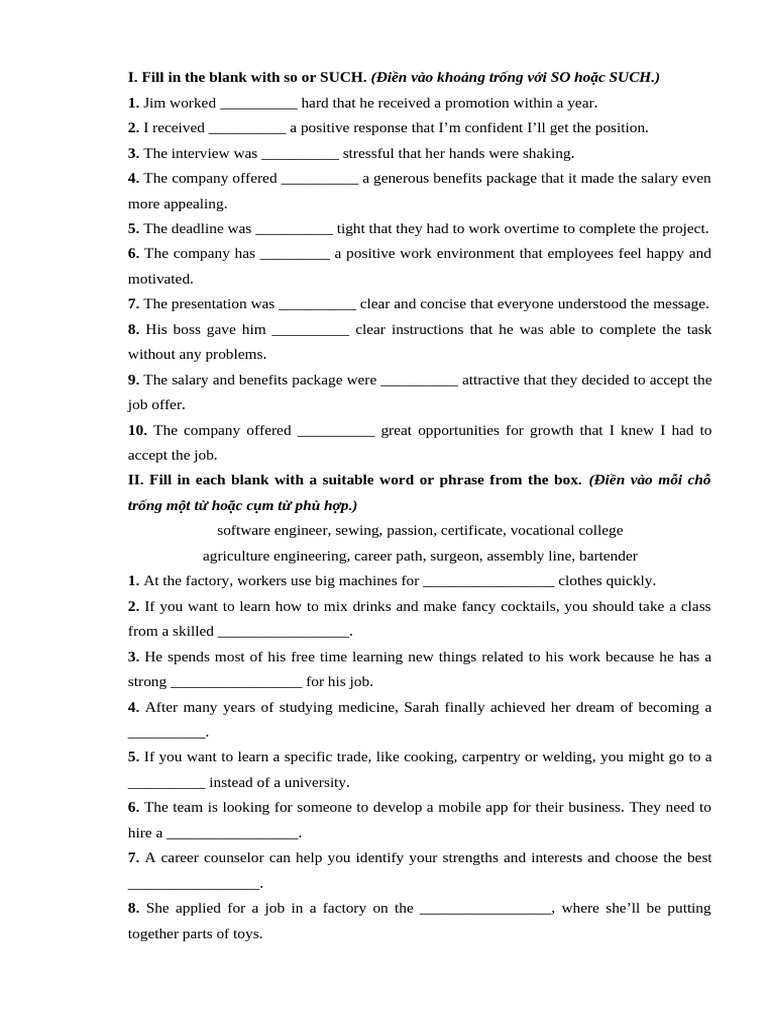 I. Fill in the blank with so or SUCH. (Điền vào khoảng trống với SO hoặc SUCH.)

1. Jim worked __________ hard that he received a promotion within a year.

2. I received __________ a positive response that I'm confident I'll get the position.

3. The interview was __________ stressful that her hands were shaking.

4. The company offered __________ a generous benefits package that it made the salary even more appealing.

5. The deadline was __________ tight that they had to work overtime to complete the project.

6. The company has _________ a positive work environment that employees feel happy and motivated.

7. The presentation was __________ clear and concise that everyone understood the message.

8. His boss gave him __________ clear instructions that he was able to complete the task without any problems.

9. The salary and benefits package were __________ attractive that they decided to accept the job offer.

10. The company offered __________ great opportunities for growth that I knew I had to accept the job.

II. Fill in each blank with a suitable word or phrase from the box. (Điền vào mỗi chỗ trống một từ hoặc cụm từ phù hợp.)

software engineer, sewing, passion, certificate, vocational college

agriculture engineering, career path, surgeon, assembly line, bartender

1. At the factory, workers use big machines for _________________ clothes quickly.

2. If you want to learn how to mix drinks and make fancy cocktails, you should take a class from a skilled _________________.

3. He spends most of his free time learning new things related to his work because he has a strong _________________ for his job.

4. After many years of studying medicine, Sarah finally achieved her dream of becoming a __________.

5. If you want to learn a specific trade, like cooking, carpentry or welding, you might go to a __________ instead of a university.

6. The team is looking for someone to develop a mobile app for their business. They need to hire a _________________.

7. A career counselor can help you identify your strengths and interests and choose the best _________________.

8. She applied for a job in a factory on the _________________, where she'll be putting together parts of toys.